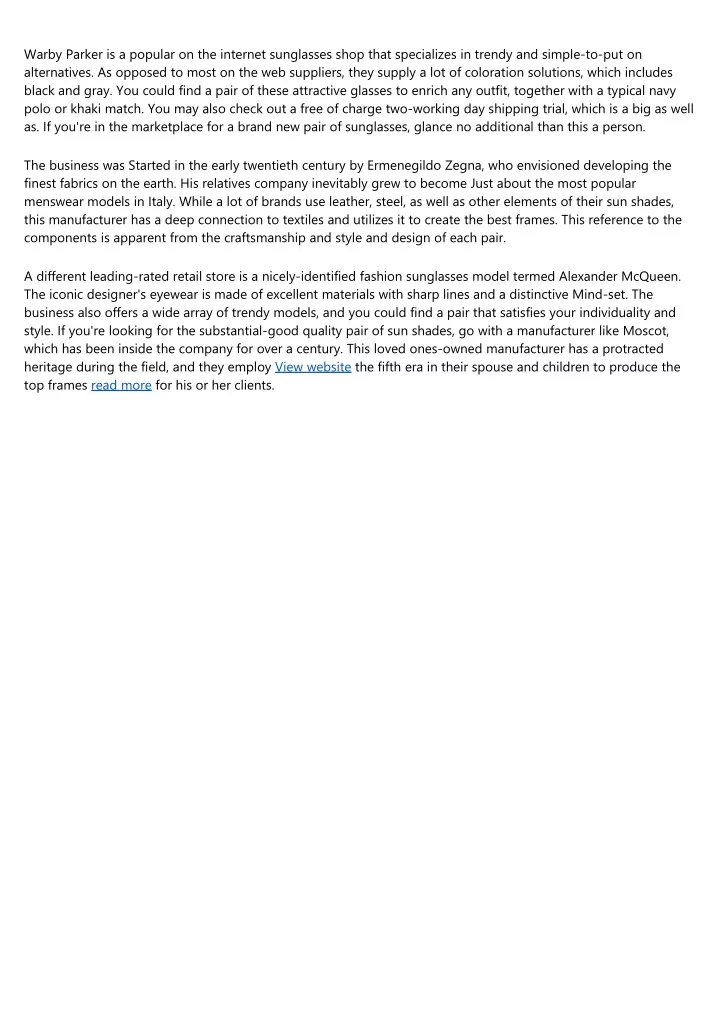 Warby Parker is a popular on the internet sunglasses shop that specializes in trendy and simple-to-put on alternatives. As opposed to most on the web suppliers, they supply a lot of coloration solutions, which includes black and gray. You could find a pair of these attractive glasses to enrich any outfit, together with a typical navy polo or khaki match. You may also check out a free of charge two-working day shipping trial, which is a big as well as. If you're in the marketplace for a brand new pair of sunglasses, glance no additional than this a person.

The business was Started in the early twentieth century by Ermenegildo Zegna, who envisioned developing the finest fabrics on the earth. His relatives company inevitably grew to become Just about the most popular menswear models in Italy. While a lot of brands use leather, steel, as well as other elements of their sun shades, this manufacturer has a deep connection to textiles and utilizes it to create the best frames. This reference to the components is apparent from the craftsmanship and style and design of each pair.

A different leading-rated retail store is a nicely-identified fashion sunglasses model termed Alexander McQueen. The iconic designer's eyewear is made of excellent materials with sharp lines and a distinctive Mind-set. The business also offers a wide array of trendy models, and you could find a pair that satisfies your individuality and style. If you're looking for the substantial-good quality pair of sun shades, go with a manufacturer like Moscot, which has been inside the company for over a century. This loved ones-owned manufacturer has a protracted heritage during the field, and they employ View website the fifth era in their spouse and children to produce the top frames read more for his or her clients.